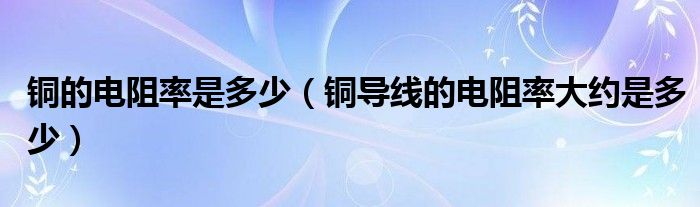 铜的电阻率是多少（铜导线的电阻率大约是多少）